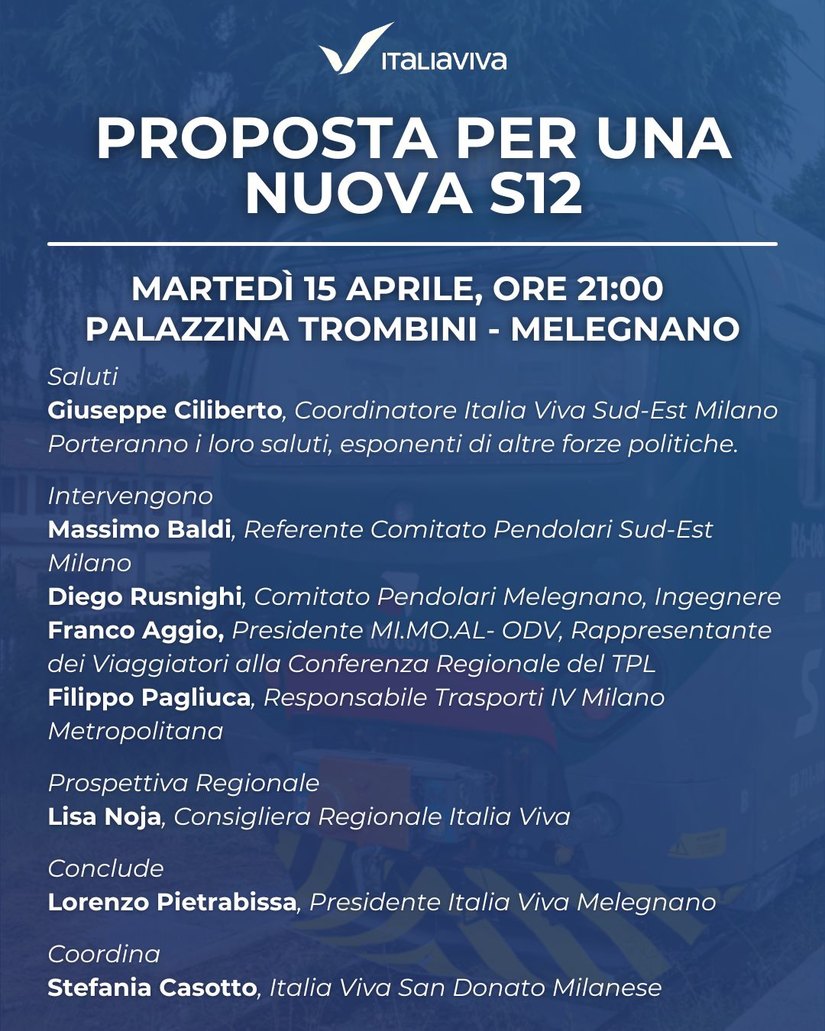 ITALIAVIVA

PROPOSTA PER UNA NUOVA S12

MARTEDÌ 15 APRILE, ORE 21:00
PALAZZINA TROMBINI - MELEGNANO

Saluti
Giuseppe Ciliberto, Coordinatore Italia Viva Sud-Est Milano
Porteranno i loro saluti, esponenti di altre forze politiche.

Intervengono
Massimo Baldi, Referente Comitato Pendolari Sud-Est Milano
Diego Rusnighi, Comitato Pendolari Melegnano, Ingegnere
Franco Aggio, Presidente MI.MO.AL- ODV, Rappresentante dei Viaggiatori alla Conferenza Regionale del TPL
Filippo Pagliuca, Responsabile Trasporti IV Milano Metropolitana

Prospettiva Regionale
Lisa Noja, Consigliera Regionale Italia Viva

Conclude
Lorenzo Pietrabissa, Presidente Italia Viva Melegnano

Coordina
Stefania Casotto, Italia Viva San Donato Milanese